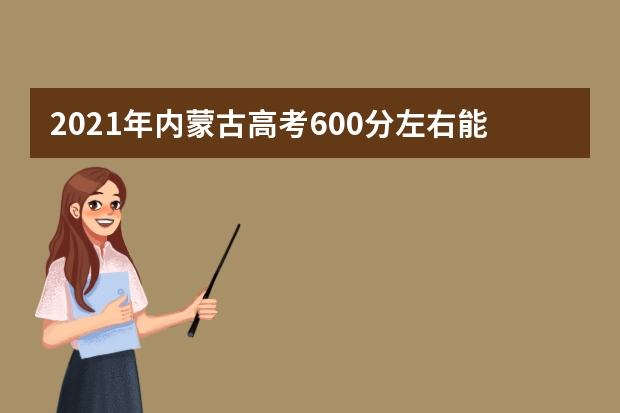 2021年内蒙古高考600分左右能